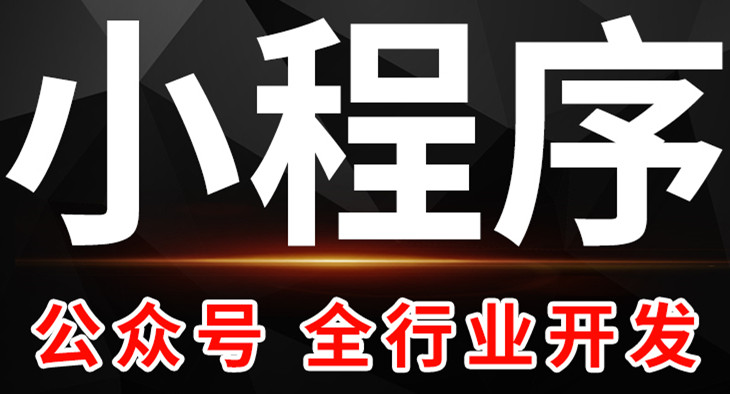 小程序

公众号 全行业开发